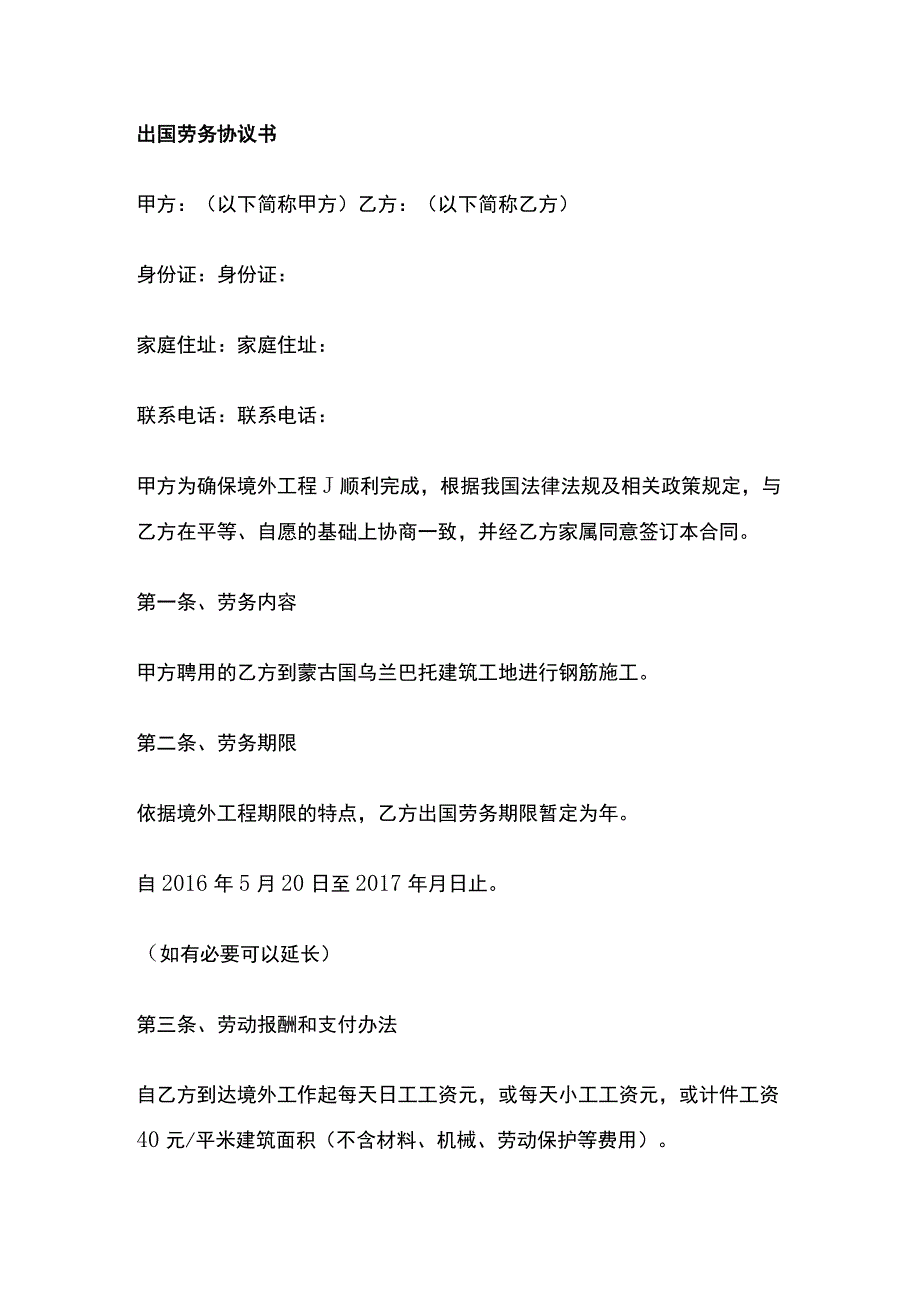 出国劳务协议书

甲方：（以下简称甲方）乙方：（以下简称乙方）

身份证：身份证：

家庭住址：家庭住址：

联系电话：联系电话：

甲方为确保境外工程J顺利完成，根据我国法律法规及相关政策规定，与乙方在平等、自愿的基础上协商一致，并经乙方家属同意签订本合同。

第一条、劳务内容

甲方聘用的乙方到蒙古国乌兰巴托建筑工地进行钢筋施工。

第二条、劳务期限

依据境外工程期限的特点，乙方出国劳务期限暂定为年。

自2016年5月20日至2017年月日止。

（如有必要可以延长）

第三条、劳动报酬和支付办法

自乙方到达境外工作起每天日工工资元，或每天小工工资元，或计件工资40元/平米建筑面积（不含材料、机械、劳动保护等费用）。